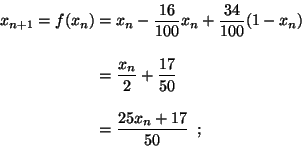 $x_{n+1} = f(x_n) = x_n - \frac{16}{100}x_n + \frac{34}{100}(1 - x_n)$

$= \frac{x_n}{2} + \frac{17}{50}$

$= \frac{25x_n + 17}{50}$ ;